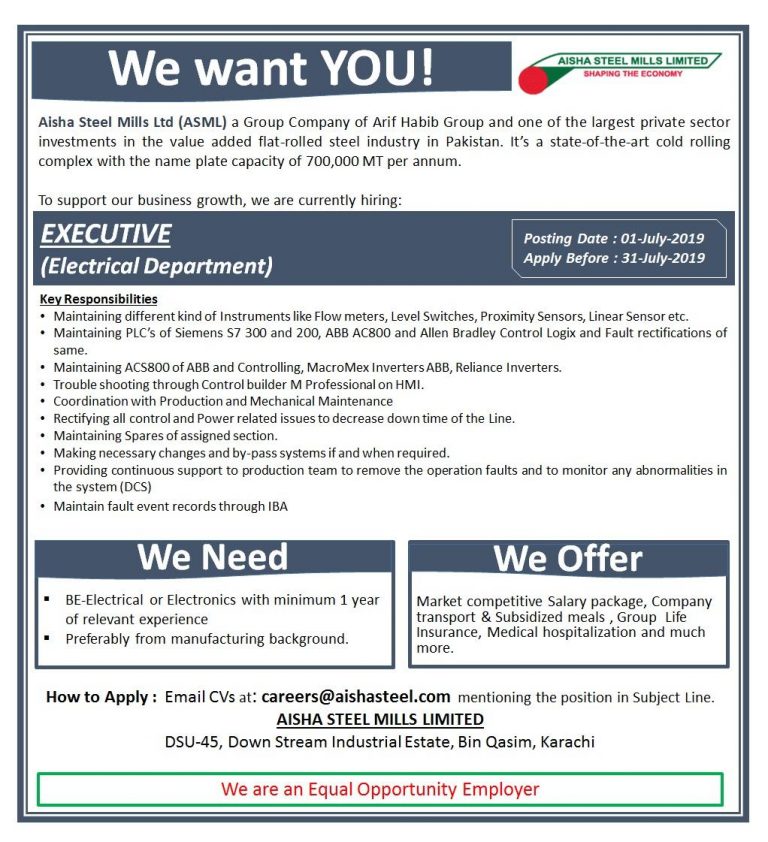 We want YOU!

AISHA STEEL MILLS LIMITED
SHAPING THE ECONOMY

Aisha Steel Mills Ltd (ASML) a Group Company of Arif Habib Group and one of the largest private sector investments in the value added flat-rolled steel industry in Pakistan. It's a state-of-the-art cold rolling complex with the name plate capacity of 700,000 MT per annum.

To support our business growth, we are currently hiring:

EXECUTIVE
(Electrical Department)

Posting Date : 01-July-2019
Apply Before : 31-July-2019

Key Responsibilities
• Maintaining different kind of Instruments like Flow meters, Level Switches, Proximity Sensors, Linear Sensor etc.
• Maintaining PLC's of Siemens S7 300 and 200, ABB AC800 and Allen Bradley Control Logix and Fault rectifications of same.
• Maintaining ACS800 of ABB and Controlling, MacroMex Inverters ABB, Reliance Inverters.
• Trouble shooting through Control builder M Professional on HMI.
• Coordination with Production and Mechanical Maintenance
• Rectifying all control and Power related issues to decrease down time of the Line.
• Maintaining Spares of assigned section.
• Making necessary changes and by-pass systems if and when required.
• Providing continuous support to production team to remove the operation faults and to monitor any abnormalities in the system (DCS)
• Maintain fault event records through IBA

We Need
▪ BE-Electrical or Electronics with minimum 1 year of relevant experience
▪ Preferably from manufacturing background.

We Offer
Market competitive Salary package, Company transport & Subsidized meals , Group Life Insurance, Medical hospitalization and much more.

How to Apply : Email CVs at: careers@aishasteel.com mentioning the position in Subject Line.
AISHA STEEL MILLS LIMITED
DSU-45, Down Stream Industrial Estate, Bin Qasim, Karachi

We are an Equal Opportunity Employer